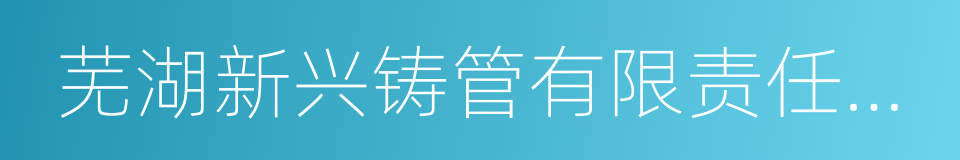 芜湖新兴铸管有限责任...